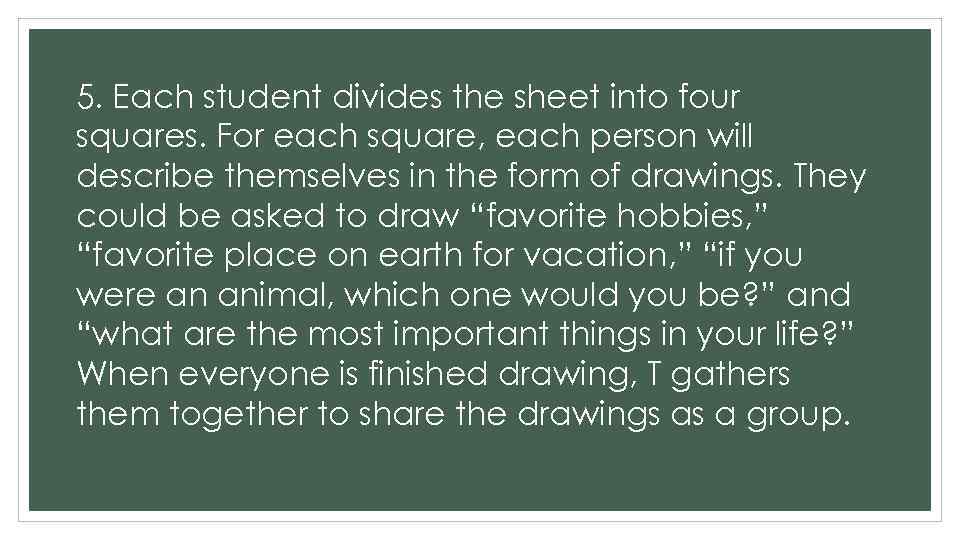 5. Each student divides the sheet into four squares. For each square, each person will describe themselves in the form of drawings. They could be asked to draw “favorite hobbies,” “favorite place on earth for vacation,” “if you were an animal, which one would you be?” and “what are the most important things in your life?” When everyone is finished drawing, T gathers them together to share the drawings as a group.